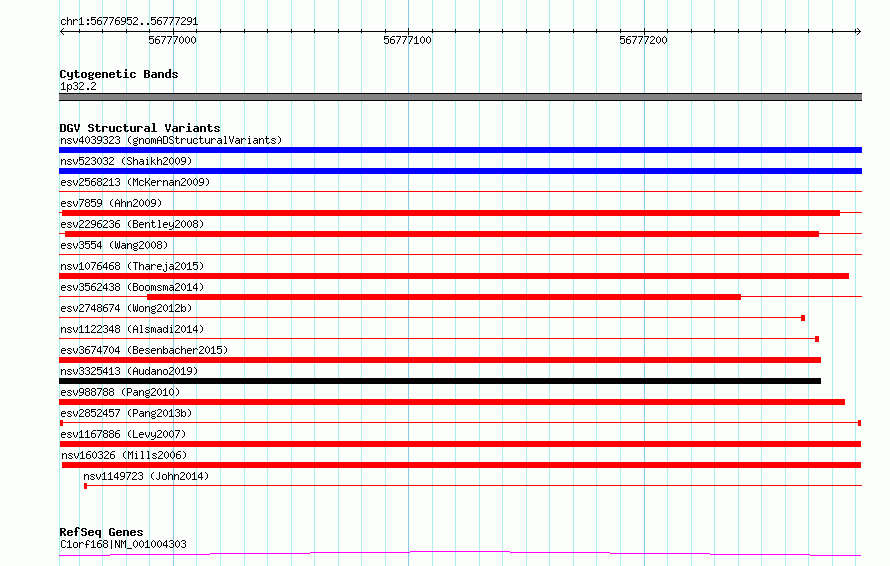 chr1:56776952..56777291

56777000

56777100

56777200

Cytogenetic Bands
1p32.2

DGV Structural Variants
nsv4039323 (gnomADStructuralVariants)
nsv523032 (Shaikh2009)
esv2568213 (McKernan2009)
esv7859 (Ahn2009)
esv2296236 (Bentley2008)
esv3554 (Wang2008)
nsv1076468 (Thareja2015)
esv3562438 (Boomsma2014)
esv2748674 (Wong2012b)
nsv1122348 (Alsmadi2014)
esv3674704 (Besenbacher2015)
nsv3325413 (Audano2019)
esv988788 (Pang2010)
esv2852457 (Pang2013b)
esv1167886 (Levy2007)
nsv160326 (Mills2006)
nsv1149723 (John2014)

RefSeq Genes
C1orf168|NM_001004303